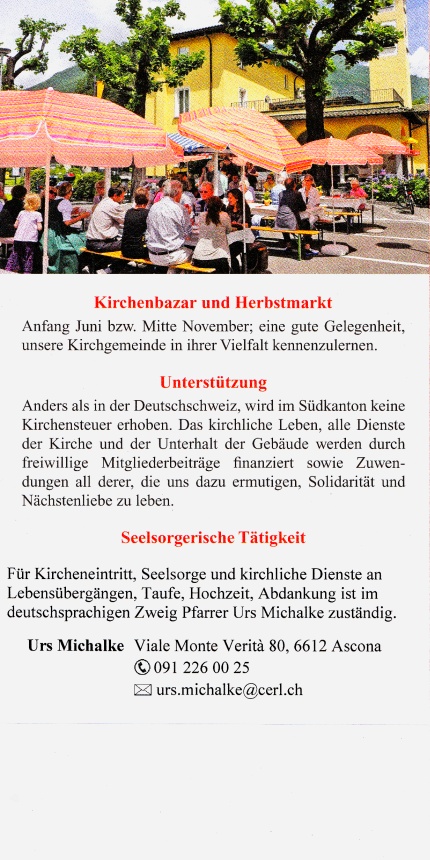 Kirchenbazar und Herbstmarkt

Anfang Juni bzw. Mitte November; eine gute Gelegenheit, unsere Kirchgemeinde in ihrer Vielfalt kennenzulernen.

Unterstützung

Anders als in der Deutschschweiz, wird im Südkanton keine Kirchensteuer erhoben. Das kirchliche Leben, alle Dienste der Kirche und der Unterhalt der Gebäude werden durch freiwillige Mitgliederbeiträge finanziert sowie Zuwendungen all derer, die uns dazu ermutigen, Solidarität und Nächstenliebe zu leben.

Seelsorgerische Tätigkeit

Für Kircheneintritt, Seelsorge und kirchliche Dienste an Lebensübergängen, Taufe, Hochzeit, Abdankung ist im deutschsprachigen Zweig Pfarrer Urs Michalke zuständig.

Urs Michalke Viale Monte Verità 80, 6612 Ascona
091 226 00 25
urs.michalke@cerl.ch